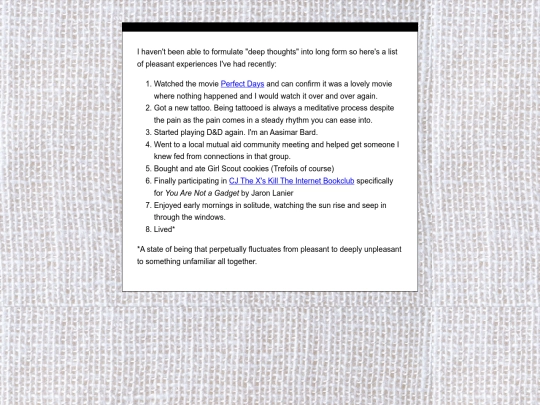 I haven't been able to formulate "deep thoughts" into long form so here's a list of pleasant experiences I've had recently:

1. Watched the movie Perfect Days and can confirm it was a lovely movie where nothing happened and I would watch it over and over again.
2. Got a new tattoo. Being tattooed is always a meditative process despite the pain as the pain comes in a steady rhythm you can ease into.
3. Started playing D&D again. I'm an Aasimar Bard.
4. Went to a local mutual aid community meeting and helped get someone I knew fed from connections in that group.
5. Bought and ate Girl Scout cookies (Trefoils of course)
6. Finally participating in CJ The X's Kill The Internet Bookclub specifically for You Are Not a Gadget by Jaron Lanier
7. Enjoyed early mornings in solitude, watching the sun rise and seep in through the windows.
8. Lived*

*A state of being that perpetually fluctuates from pleasant to deeply unpleasant to something unfamiliar all together.